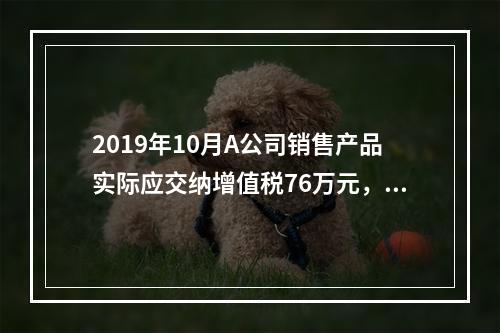 2019年10月A公司销售产品实际应交纳增值税76万元，...